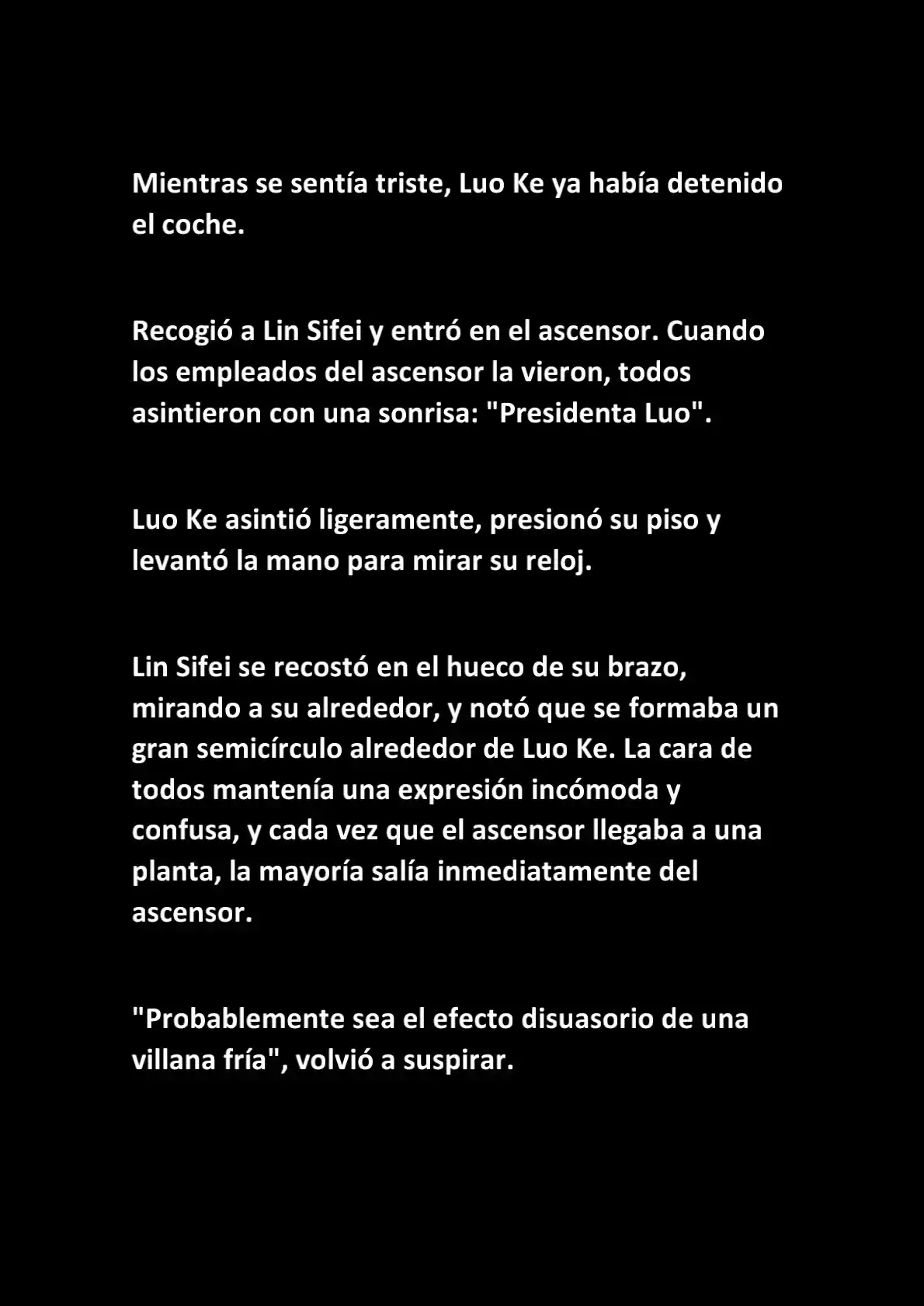 Mientras se sentía triste, Luo Ke ya había detenido el coche.

Recogió a Lin Sifei y entró en el ascensor. Cuando los empleados del ascensor la vieron, todos asintieron con una sonrisa: "Presidenta Luo".

Luo Ke asintió ligeramente, presionó su piso y levantó la mano para mirar su reloj.

Lin Sifei se recostó en el hueco de su brazo, mirando a su alrededor, y notó que se formaba un gran semicírculo alrededor de Luo Ke. La cara de todos mantenía una expresión incómoda y confusa, y cada vez que el ascensor llegaba a una planta, la mayoría salía inmediatamente del ascensor.

"Probablemente sea el efecto disuasorio de una villana fría", volvió a suspirar.